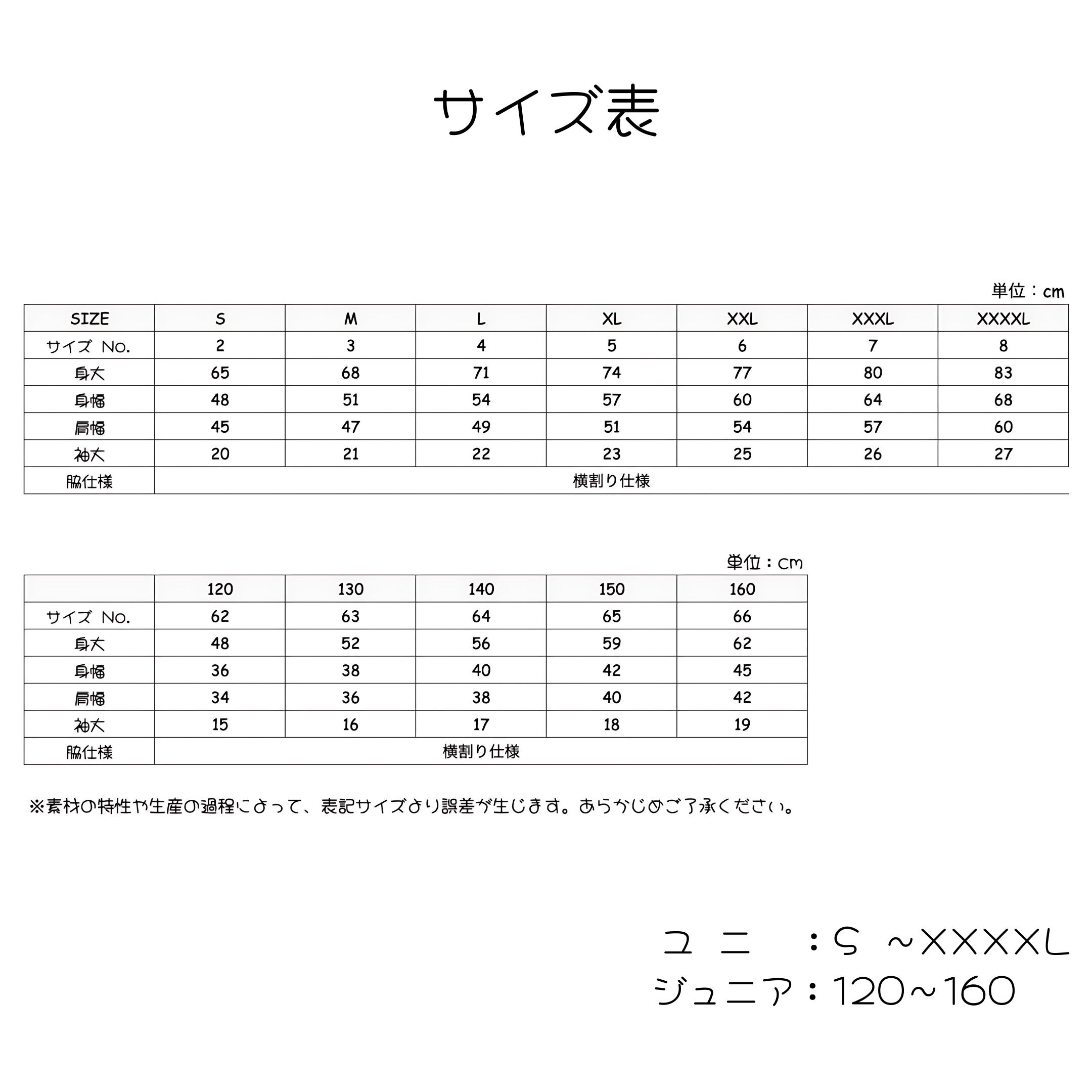 サイズ表

単位：cm

| SIZE | S | M | L | XL | XXL | XXXL | XXXXL |
|---|---|---|---|---|---|---|---|
| サイズ No. | 2 | 3 | 4 | 5 | 6 | 7 | 8 |
| 身丈 | 65 | 68 | 71 | 74 | 77 | 80 | 83 |
| 身幅 | 48 | 51 | 54 | 57 | 60 | 64 | 68 |
| 肩幅 | 45 | 47 | 49 | 51 | 54 | 57 | 60 |
| 袖丈 | 20 | 21 | 22 | 23 | 25 | 26 | 27 |
| 脇仕様 | 横割り仕様 | | | | | | |

単位：cm

| | 120 | 130 | 140 | 150 | 160 |
|---|---|---|---|---|---|
| サイズ No. | 62 | 63 | 64 | 65 | 66 |
| 身丈 | 48 | 52 | 56 | 59 | 62 |
| 身幅 | 36 | 38 | 40 | 42 | 45 |
| 肩幅 | 34 | 36 | 38 | 40 | 42 |
| 袖丈 | 15 | 16 | 17 | 18 | 19 |
| 脇仕様 | 横割り仕様 | | | | |

※素材の特性や生産の過程によって、表記サイズより誤差が生じます。あらかじめご了承ください。

ユニ　：S ～XXXXL
ジュニア：120～160